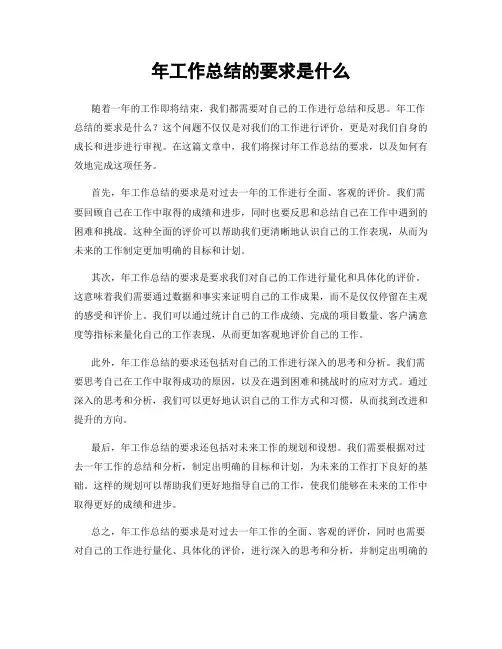 年工作总结的要求是什么

随着一年的工作即将结束，我们都需要对自己的工作进行总结和反思。年工作总结的要求是什么？这个问题不仅仅是对我们的工作进行评价，更是对我们自身的成长和进步进行审视。在这篇文章中，我们将探讨年工作总结的要求，以及如何有效地完成这项任务。

首先，年工作总结的要求是对过去一年的工作进行全面、客观的评价。我们需要回顾自己在工作中取得的成绩和进步，同时也要反思和总结自己在工作中遇到的困难和挑战。这种全面的评价可以帮助我们更清晰地认识自己的工作表现，从而为未来的工作制定更加明确的目标和计划。

其次，年工作总结的要求是要求我们对自己的工作进行量化和具体化的评价。这意味着我们需要通过数据和事实来证明自己的工作成果，而不是仅仅停留在主观的感受和评价上。我们可以通过统计自己的工作成绩、完成的项目数量、客户满意度等指标来量化自己的工作表现，从而更加客观地评价自己的工作。

此外，年工作总结的要求还包括对自己的工作进行深入的思考和分析。我们需要思考自己在工作中取得成功的原因，以及在遇到困难和挑战时的应对方式。通过深入的思考和分析，我们可以更好地认识自己的工作方式和习惯，从而找到改进和提升的方向。

最后，年工作总结的要求还包括对未来工作的规划和设想。我们需要根据对过去一年工作的总结和分析，制定出明确的目标和计划，为未来的工作打下良好的基础。这样的规划可以帮助我们更好地指导自己的工作，使我们能够在未来的工作中取得更好的成绩和进步。

总之，年工作总结的要求是对过去一年工作的全面、客观的评价，同时也需要对自己的工作进行量化、具体化的评价，进行深入的思考和分析，并制定出明确的